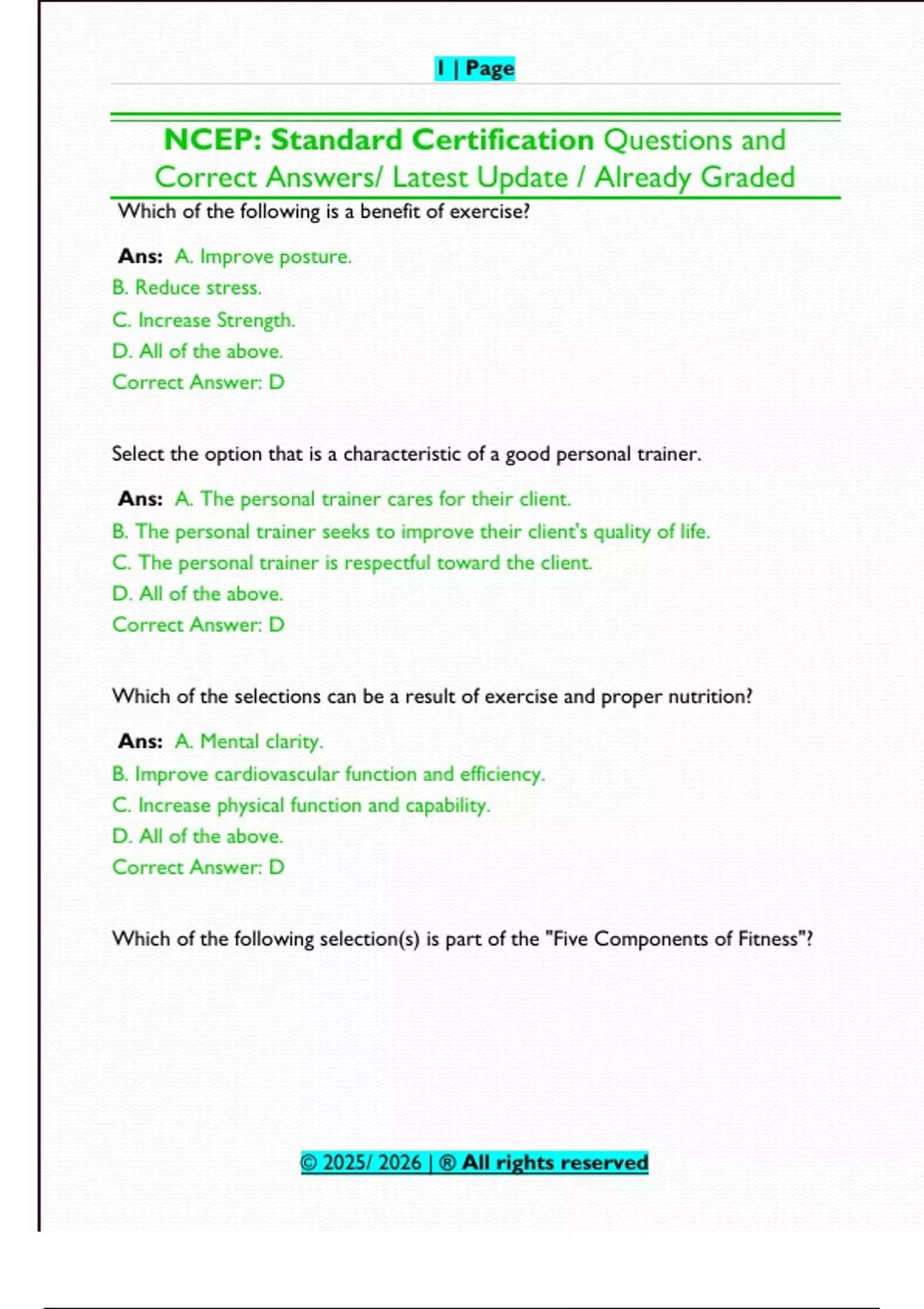 1 | Page

NCEP: Standard Certification Questions and Correct Answers/ Latest Update / Already Graded

Which of the following is a benefit of exercise?

Ans: A. Improve posture.

B. Reduce stress.

C. Increase Strength.

D. All of the above.

Correct Answer: D

Select the option that is a characteristic of a good personal trainer.

Ans: A. The personal trainer cares for their client.

B. The personal trainer seeks to improve their client's quality of life.

C. The personal trainer is respectful toward the client.

D. All of the above.

Correct Answer: D

Which of the selections can be a result of exercise and proper nutrition?

Ans: A. Mental clarity.

B. Improve cardiovascular function and efficiency.

C. Increase physical function and capability.

D. All of the above.

Correct Answer: D

Which of the following selection(s) is part of the "Five Components of Fitness"?

© 2025/ 2026 | ® All rights reserved